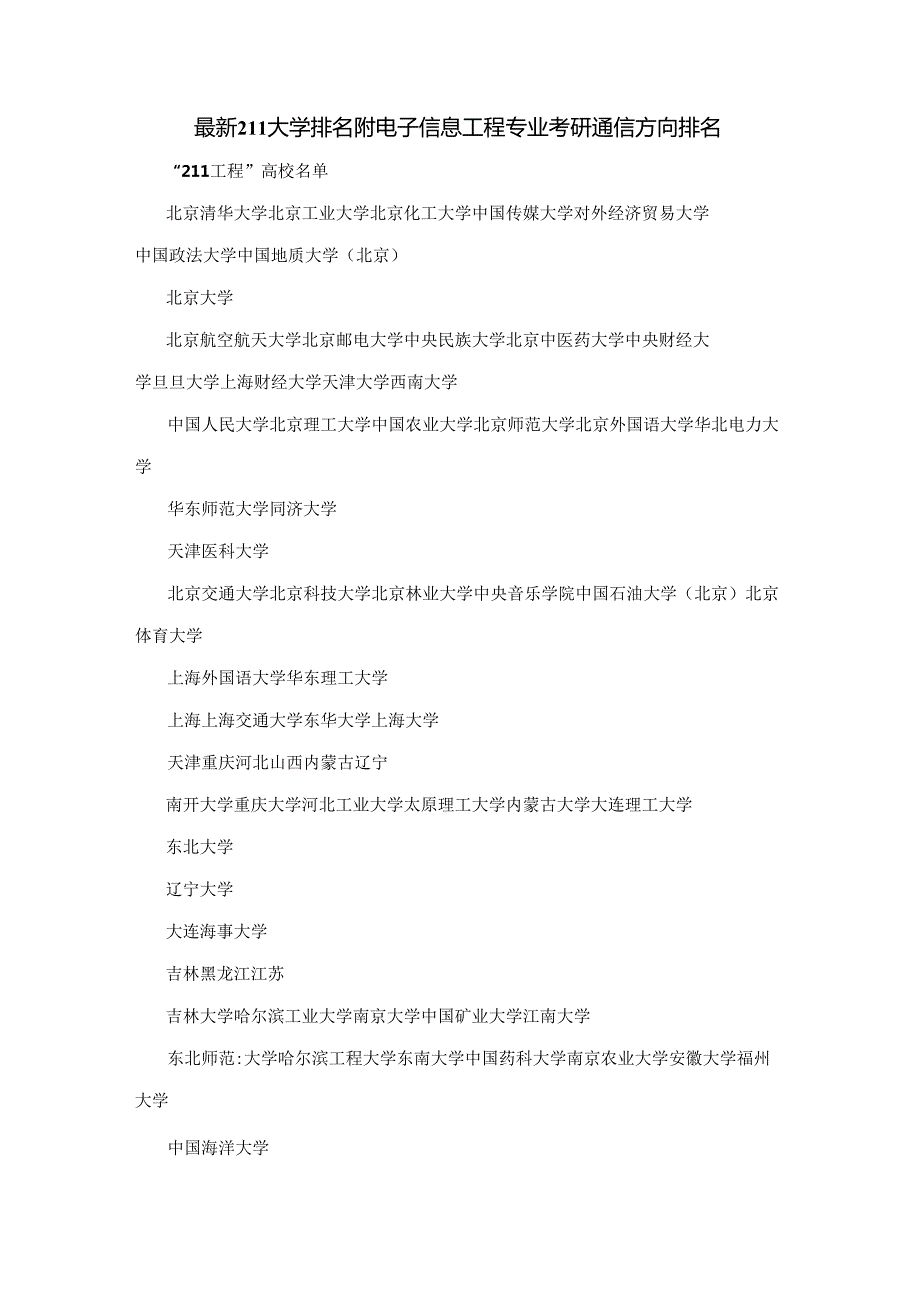 最新211大学排名附电子信息工程专业考研通信方向排名

“211工程”高校名单

北京清华大学北京工业大学北京化工大学中国传媒大学对外经济贸易大学中国政法大学中国地质大学（北京）

北京大学

北京航空航天大学北京邮电大学中央民族大学北京中医药大学中央财经大学旦旦大学上海财经大学天津大学西南大学

中国人民大学北京理工大学中国农业大学北京师范大学北京外国语大学华北电力大学

华东师范大学同济大学

天津医科大学

北京交通大学北京科技大学北京林业大学中央音乐学院中国石油大学（北京）北京体育大学

上海外国语大学华东理工大学

上海上海交通大学东华大学上海大学

天津重庆河北山西内蒙古辽宁

南开大学重庆大学河北工业大学太原理工大学内蒙古大学大连理工大学

东北大学

辽宁大学

大连海事大学

吉林黑龙江江苏

吉林大学哈尔滨工业大学南京大学中国矿业大学江南大学

东北师范:大学哈尔滨工程大学东南大学中国药科大学南京农业大学安徽大学福州大学

中国海洋大学